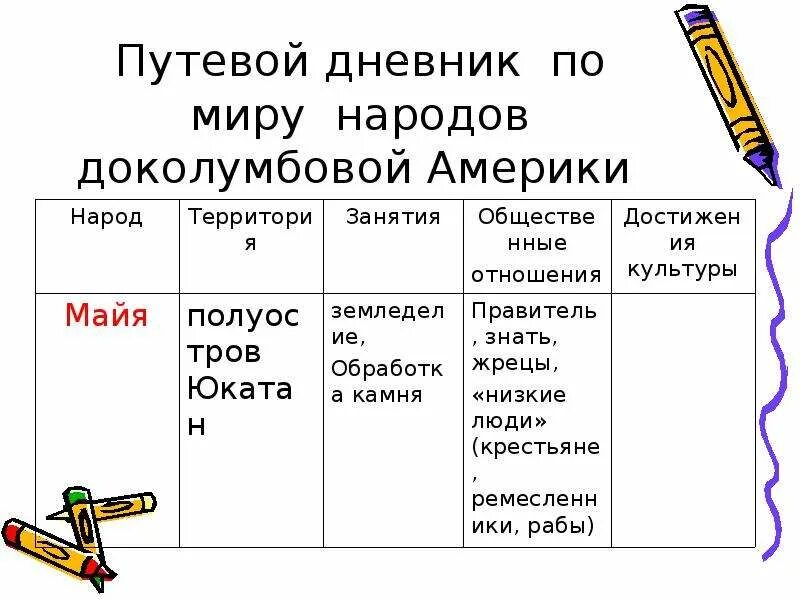 Путевой дневник по миру народов доколумбовой Америки

| Народ | Территория | Занятия | Общественные отношения | Достижения культуры |
|---|---|---|---|---|
| Майя | полуостров Юкатан | земледелие, Обработка камня | Правитель, знать, жрецы, «низкие люди» (крестьяне, ремесленники, рабы) | |